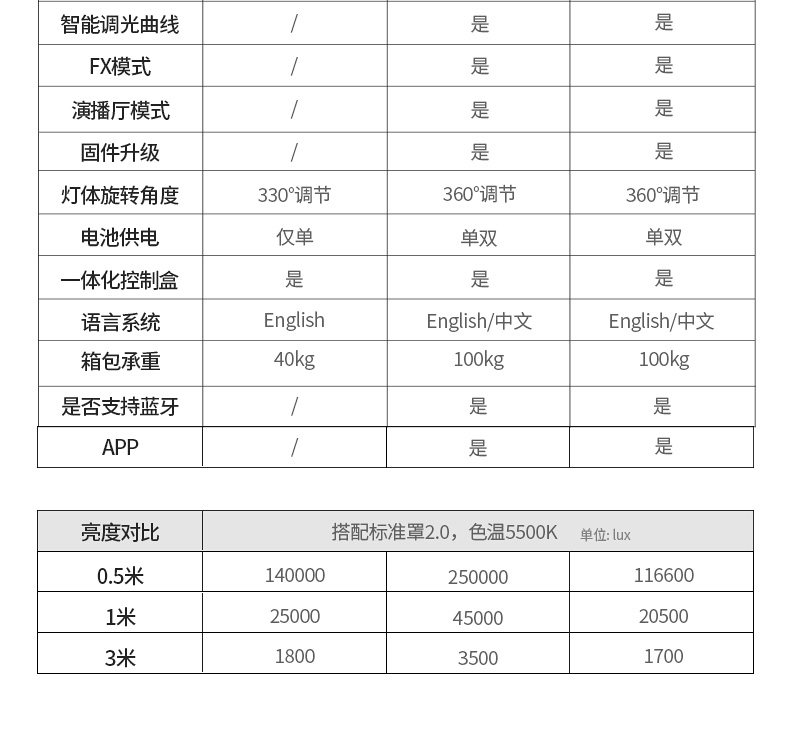 | 智能调光曲线 | / | 是 | 是 |
|---|---|---|---|
| FX模式 | / | 是 | 是 |
| 演播厅模式 | / | 是 | 是 |
| 固件升级 | / | 是 | 是 |
| 灯体旋转角度 | 330°调节 | 360°调节 | 360°调节 |
| 电池供电 | 仅单 | 单双 | 单双 |
| 一体化控制盒 | 是 | 是 | 是 |
| 语言系统 | English | English/中文 | English/中文 |
| 箱包承重 | 40kg | 100kg | 100kg |
| 是否支持蓝牙 | / | 是 | 是 |
| APP | / | 是 | 是 |

| 亮度对比 | 搭配标准罩2.0，色温5500K 单位: lux | | |
|---|---|---|---|
| 0.5米 | 140000 | 250000 | 116600 |
| 1米 | 25000 | 45000 | 20500 |
| 3米 | 1800 | 3500 | 1700 |